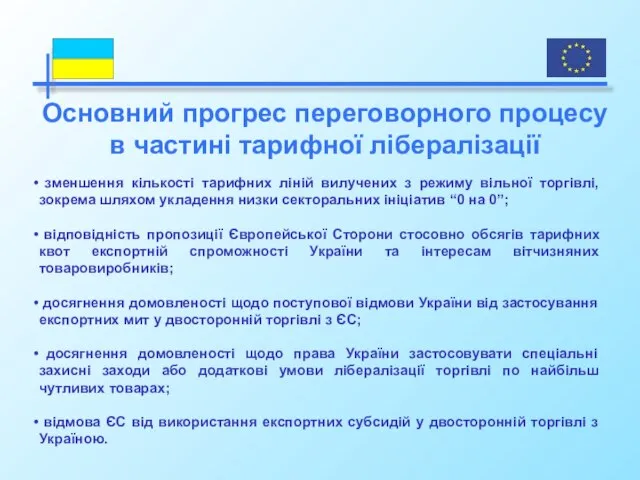 Основний прогрес переговорного процесу в частині тарифної лібералізації

• зменшення кількості тарифних ліній вилучених з режиму вільної торгівлі, зокрема шляхом укладення низки секторальних ініціатив “0 на 0”;

• відповідність пропозиції Європейської Сторони стосовно обсягів тарифних квот експортній спроможності України та інтересам вітчизняних товаровиробників;

• досягнення домовленості щодо поступової відмови України від застосування експортних мит у двосторонній торгівлі з ЄС;

• досягнення домовленості щодо права України застосовувати спеціальні захисні заходи або додаткові умови лібералізації торгівлі по найбільш чутливих товарах;

• відмова ЄС від використання експортних субсидій у двосторонній торгівлі з Україною.